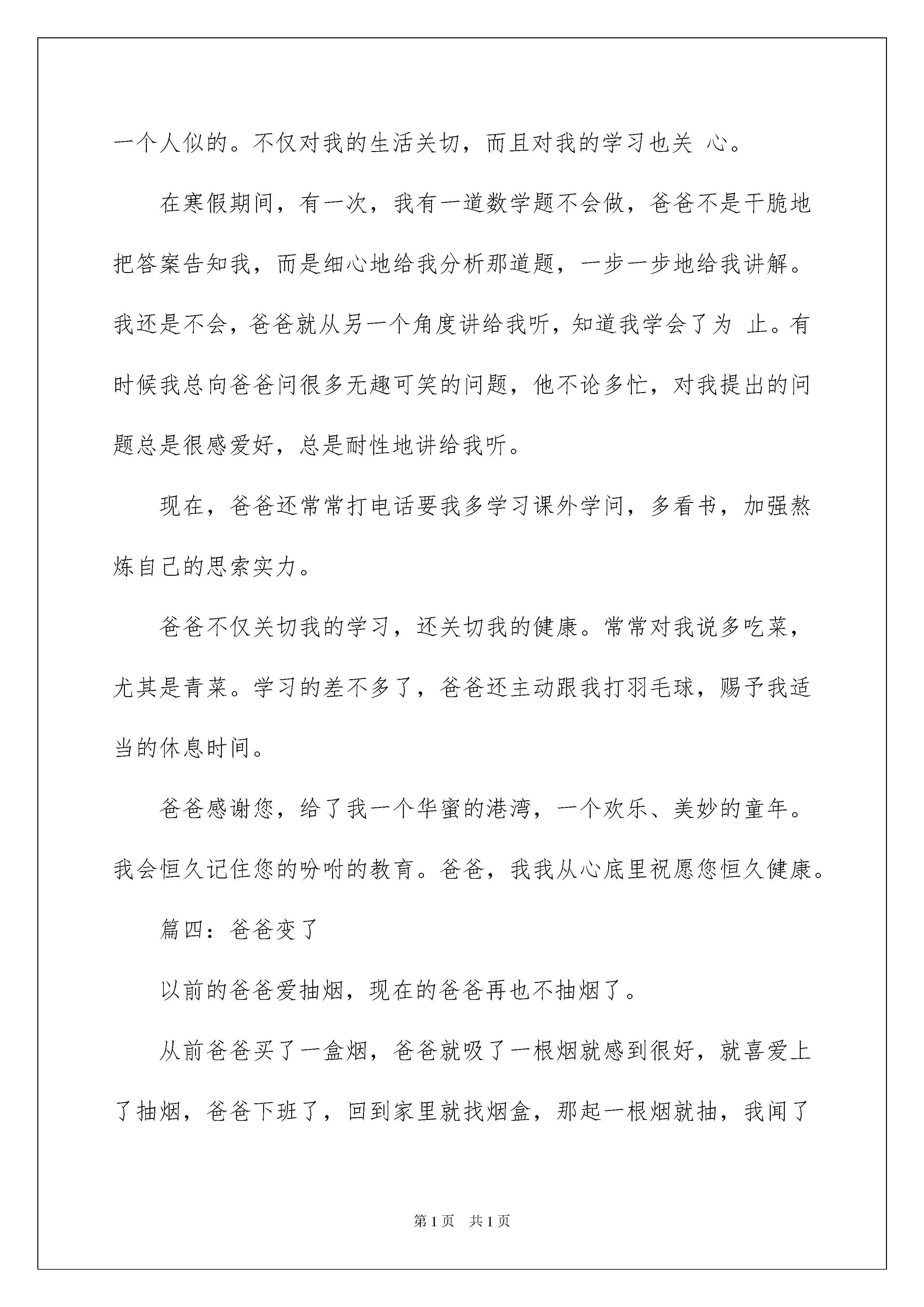 一个人似的。不仅对我的生活关切，而且对我的学习也关 心。

在寒假期间，有一次，我有一道数学题不会做，爸爸不是干脆地把答案告知我，而是细心地给我分析那道题，一步一步地给我讲解。我还是不会，爸爸就从另一个角度讲给我听，知道我学会了为 止。有时候我总向爸爸问很多无趣可笑的问题，他不论多忙，对我提出的问题总是很感爱好，总是耐性地讲给我听。

现在，爸爸还常常打电话要我多学习课外学问，多看书，加强熬炼自己的思索实力。

爸爸不仅关切我的学习，还关切我的健康。常常对我说多吃菜，尤其是青菜。学习的差不多了，爸爸还主动跟我打羽毛球，赐予我适当的休息时间。

爸爸感谢您，给了我一个华蜜的港湾，一个欢乐、美妙的童年。我会恒久记住您的吩咐的教育。爸爸，我我从心底里祝愿您恒久健康。

篇四：爸爸变了

以前的爸爸爱抽烟，现在的爸爸再也不抽烟了。

从前爸爸买了一盒烟，爸爸就吸了一根烟就感到很好，就喜爱上了抽烟，爸爸下班了，回到家里就找烟盒，那起一根烟就抽，我闻了

第1页 共1页